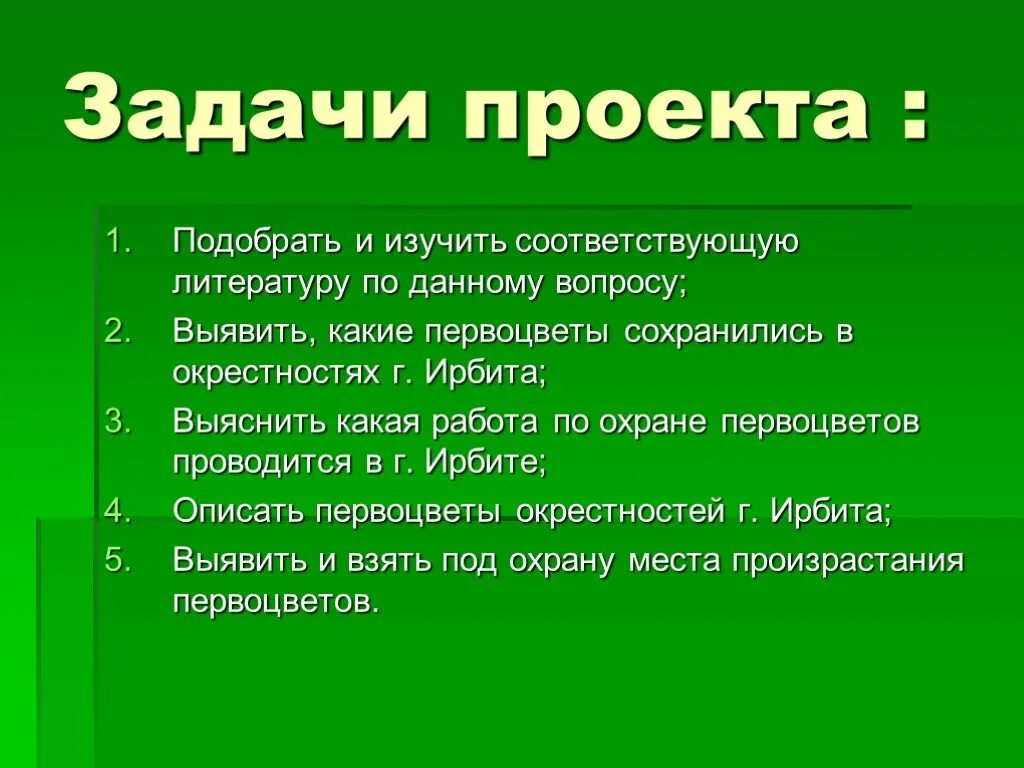 Задачи проекта :

1. Подобрать и изучить соответствующую литературу по данному вопросу;
2. Выявить, какие первоцветы сохранились в окрестностях г. Ирбита;
3. Выяснить какая работа по охране первоцветов проводится в г. Ирбите;
4. Описать первоцветы окрестностей г. Ирбита;
5. Выявить и взять под охрану места произрастания первоцветов.